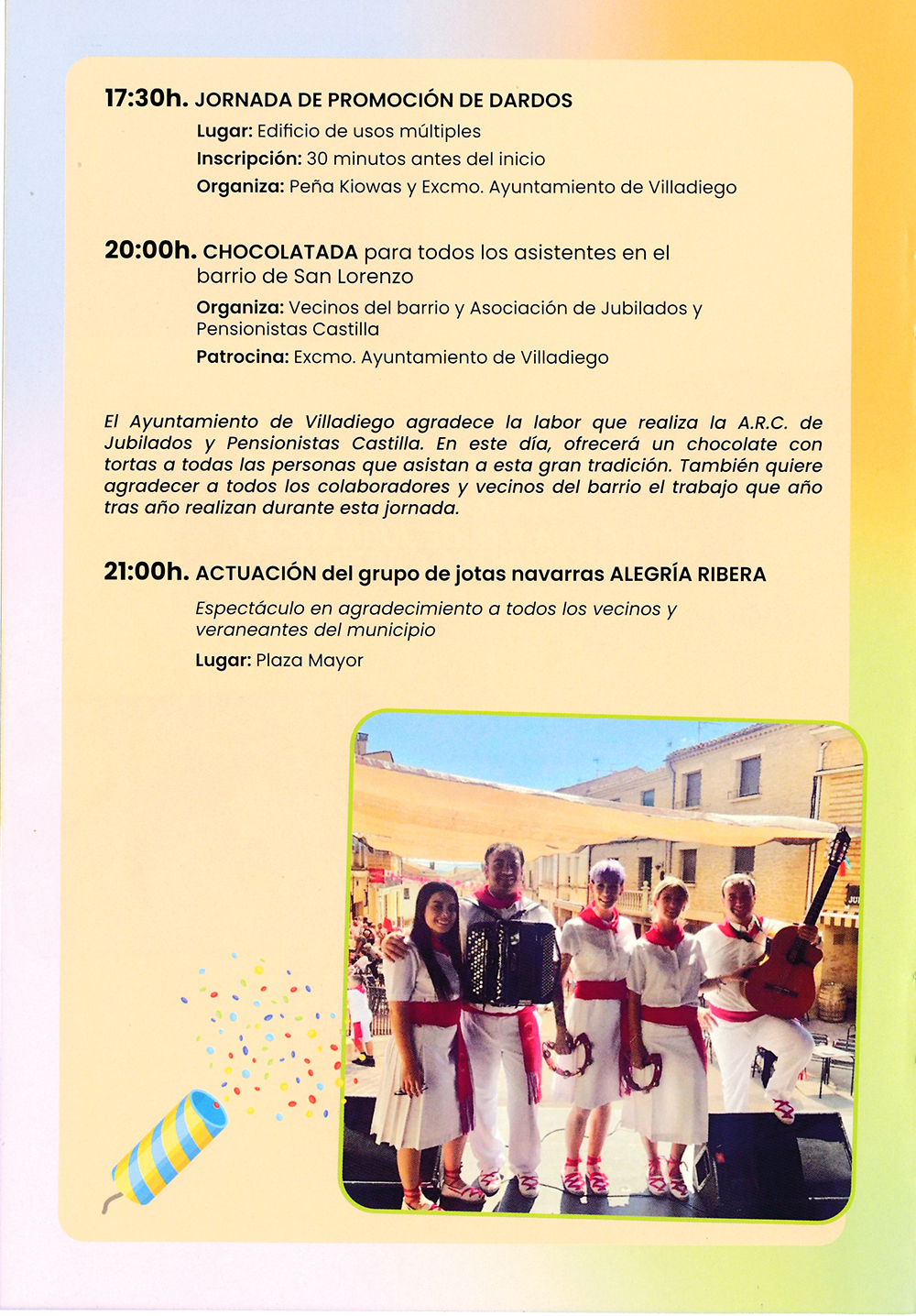 17:30h. JORNADA DE PROMOCIÓN DE DARDOS

Lugar: Edificio de usos múltiples

Inscripción: 30 minutos antes del inicio

Organiza: Peña Kiowas y Excmo. Ayuntamiento de Villadiego

20:00h. CHOCOLATADA para todos los asistentes en el barrio de San Lorenzo

Organiza: Vecinos del barrio y Asociación de Jubilados y Pensionistas Castilla

Patrocina: Excmo. Ayuntamiento de Villadiego

El Ayuntamiento de Villadiego agradece la labor que realiza la A.R.C. de Jubilados y Pensionistas Castilla. En este día, ofrecerá un chocolate con tortas a todas las personas que asistan a esta gran tradición. También quiere agradecer a todos los colaboradores y vecinos del barrio el trabajo que año tras año realizan durante esta jornada.

21:00h. ACTUACIÓN del grupo de jotas navarras ALEGRÍA RIBERA

Espectáculo en agradecimiento a todos los vecinos y veraneantes del municipio

Lugar: Plaza Mayor